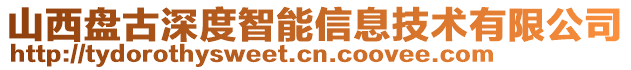 山西盘古深度智能信息技术有限公司
http://tydorothysweet.cn.coovee.com